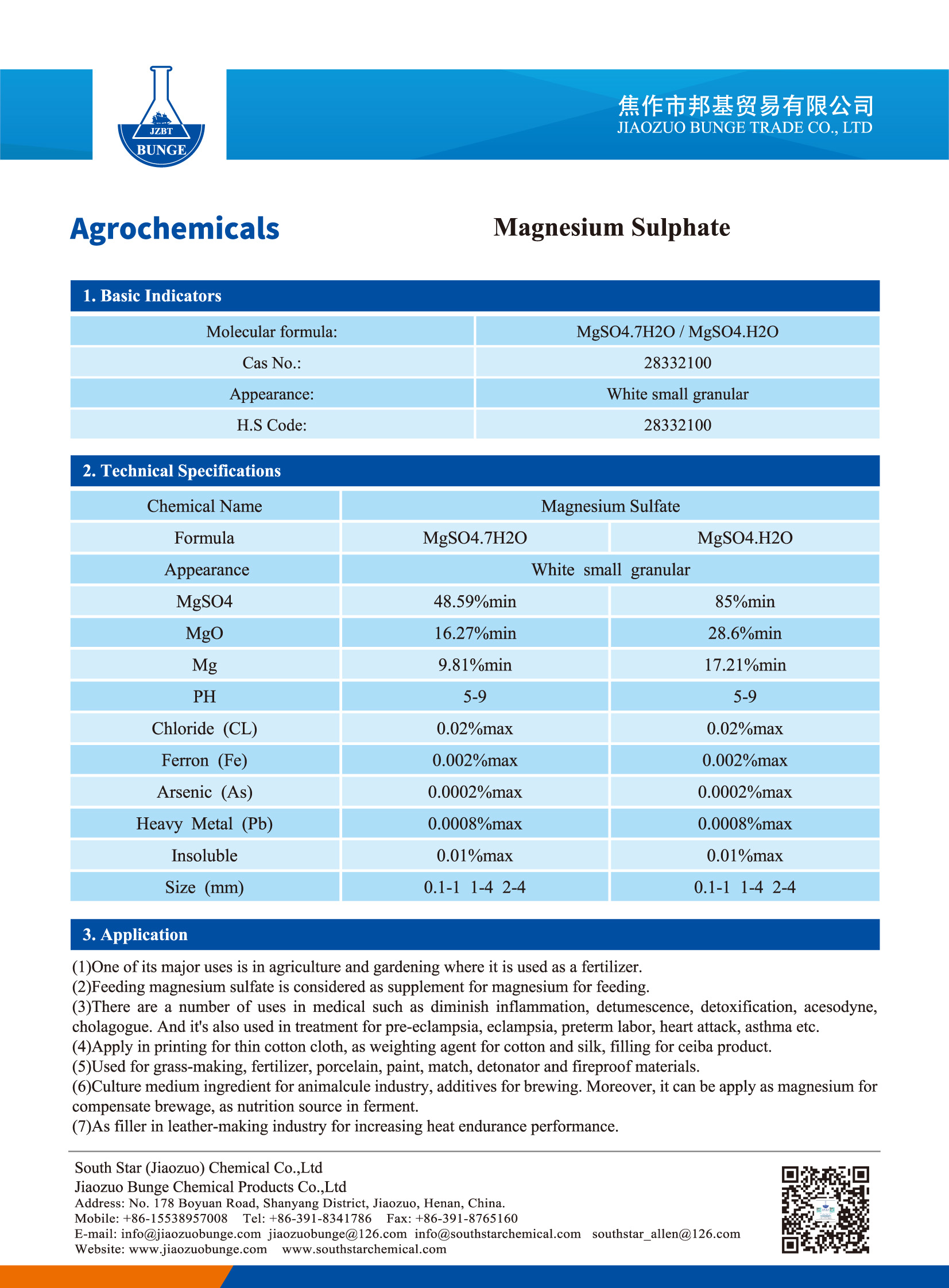 JZBT
BUNGE

焦作市邦基贸易有限公司
JIAOZUO BUNGE TRADE CO., LTD

Agrochemicals

Magnesium Sulphate

1. Basic Indicators

| Molecular formula: | MgSO4.7H2O / MgSO4.H2O |
|---|---|
| Cas No.: | 28332100 |
| Appearance: | White small granular |
| H.S Code: | 28332100 |

2. Technical Specifications

| Chemical Name | Magnesium Sulfate | |
|---|---|---|
| Formula | MgSO4.7H2O | MgSO4.H2O |
| Appearance | White small granular | |
| MgSO4 | 48.59%min | 85%min |
| MgO | 16.27%min | 28.6%min |
| Mg | 9.81%min | 17.21%min |
| PH | 5-9 | 5-9 |
| Chloride (CL) | 0.02%max | 0.02%max |
| Ferron (Fe) | 0.002%max | 0.002%max |
| Arsenic (As) | 0.0002%max | 0.0002%max |
| Heavy Metal (Pb) | 0.0008%max | 0.0008%max |
| Insoluble | 0.01%max | 0.01%max |
| Size (mm) | 0.1-1 1-4 2-4 | 0.1-1 1-4 2-4 |

3. Application

(1)One of its major uses is in agriculture and gardening where it is used as a fertilizer.
(2)Feeding magnesium sulfate is considered as supplement for magnesium for feeding.
(3)There are a number of uses in medical such as diminish inflammation, detumescence, detoxification, acesodyne, cholagogue. And it's also used in treatment for pre-eclampsia, eclampsia, preterm labor, heart attack, asthma etc.
(4)Apply in printing for thin cotton cloth, as weighting agent for cotton and silk, filling for ceiba product.
(5)Used for grass-making, fertilizer, porcelain, paint, match, detonator and fireproof materials.
(6)Culture medium ingredient for animalcule industry, additives for brewing. Moreover, it can be apply as magnesium for compensate brewage, as nutrition source in ferment.
(7)As filler in leather-making industry for increasing heat endurance performance.

South Star (Jiaozuo) Chemical Co.,Ltd
Jiaozuo Bunge Chemical Products Co.,Ltd
Address: No. 178 Boyuan Road, Shanyang District, Jiaozuo, Henan, China.
Mobile: +86-15538957008 Tel: +86-391-8341786 Fax: +86-391-8765160
E-mail: info@jiaozuobunge.com jiaozuobunge@126.com info@southstarchemical.com southstar_allen@126.com
Website: www.jiaozuobunge.com www.southstarchemical.com